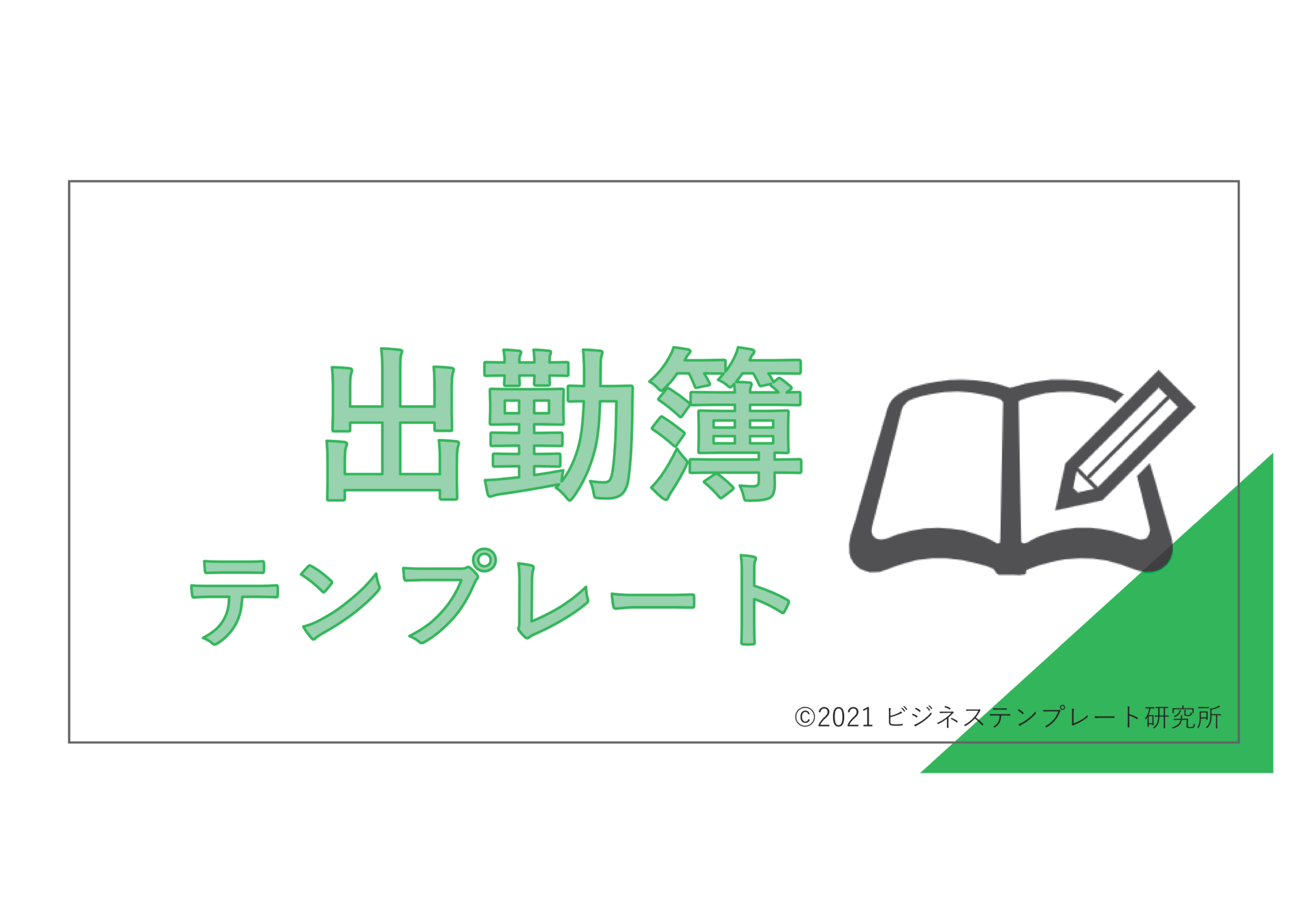 出勤簿
テンプレート

©2021 ビジネステンプレート研究所